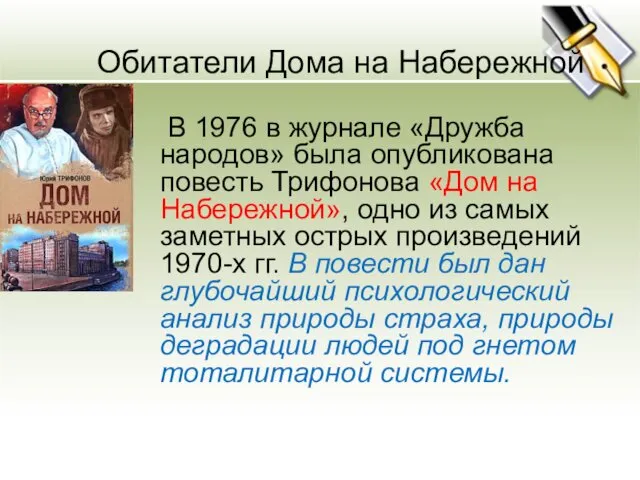 Обитатели Дома на Набережной

Юрий ТРИФОНОВ
ДОМ
НА НАБЕРЕЖНОЙ

В 1976 в журнале «Дружба народов» была опубликована повесть Трифонова «Дом на Набережной», одно из самых заметных острых произведений 1970-х гг. В повести был дан глубочайший психологический анализ природы страха, природы деградации людей под гнетом тоталитарной системы.